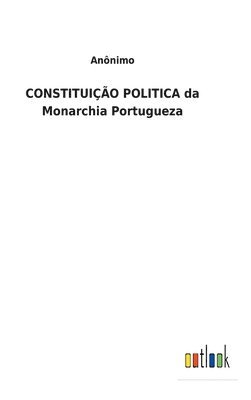 Anônimo

CONSTITUIÇÃO POLITICA da Monarchia Portugueza

outlook